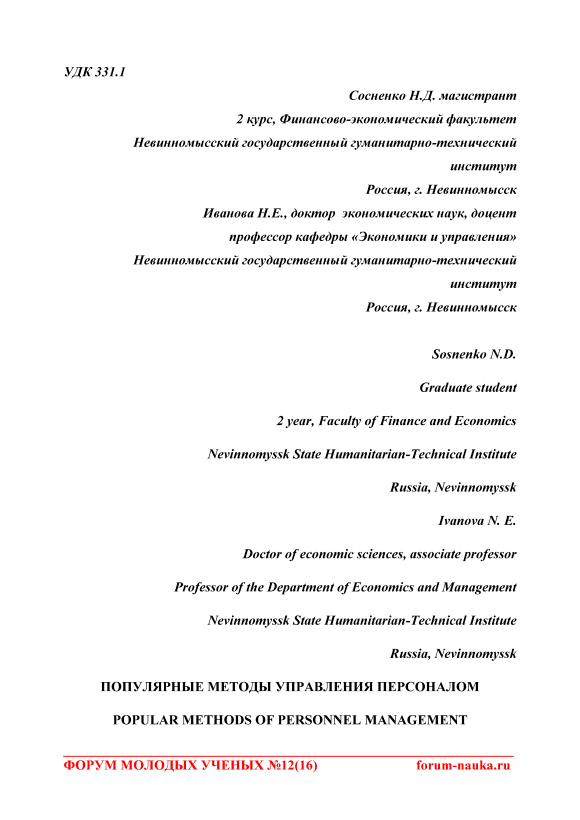 УДК 331.1

Сосненко Н.Д. магистрант
2 курс, Финансово-экономический факультет
Невинномысский государственный гуманитарно-технический институт
Россия, г. Невинномысск
Иванова Н.Е., доктор экономических наук, доцент
профессор кафедры «Экономики и управления»
Невинномысский государственный гуманитарно-технический институт
Россия, г. Невинномысск

Sosnenko N.D.

Graduate student

2 year, Faculty of Finance and Economics

Nevinnomyssk State Humanitarian-Technical Institute

Russia, Nevinnomyssk

Ivanova N. E.

Doctor of economic sciences, associate professor

Professor of the Department of Economics and Management

Nevinnomyssk State Humanitarian-Technical Institute

Russia, Nevinnomyssk

ПОПУЛЯРНЫЕ МЕТОДЫ УПРАВЛЕНИЯ ПЕРСОНАЛОМ

POPULAR METHODS OF PERSONNEL MANAGEMENT

ФОРУМ МОЛОДЫХ УЧЕНЫХ №12(16) forum-nauka.ru